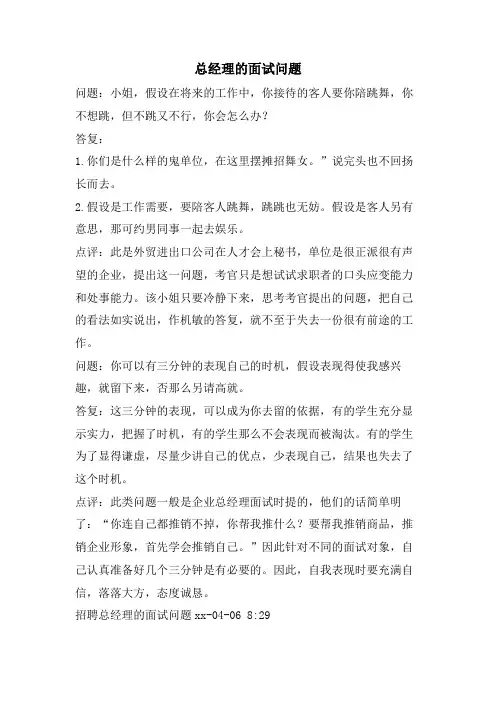 总经理的面试问题

问题：小姐，假设在将来的工作中，你接待的客人要你陪跳舞，你不想跳，但不跳又不行，你会怎么办？

答复：

1.你们是什么样的鬼单位，在这里摆摊招舞女。”说完头也不回扬长而去。

2.假设是工作需要，要陪客人跳舞，跳跳也无妨。假设是客人另有意思，那可约男同事一起去娱乐。

点评：此是外贸进出口公司在人才会上秘书，单位是很正派很有声望的企业，提出这一问题，考官只是想试试求职者的口头应变能力和处事能力。该小姐只要冷静下来，思考考官提出的问题，把自己的看法如实说出，作机敏的答复，就不至于失去一份很有前途的工作。

问题：你可以有三分钟的表现自己的时机，假设表现得使我感兴趣，就留下来，否那么另请高就。

答复：这三分钟的表现，可以成为你去留的依据，有的学生充分显示实力，把握了时机，有的学生那么不会表现而被淘汰。有的学生为了显得谦虚，尽量少讲自己的优点，少表现自己，结果也失去了这个时机。

点评：此类问题一般是企业总经理面试时提的，他们的话简单明了：“你连自己都推销不掉，你帮我推什么？要帮我推销商品，推销企业形象，首先学会推销自己。”因此针对不同的面试对象，自己认真准备好几个三分钟是有必要的。因此，自我表现时要充满自信，落落大方，态度诚恳。

招聘总经理的面试问题 xx-04-06 8:29